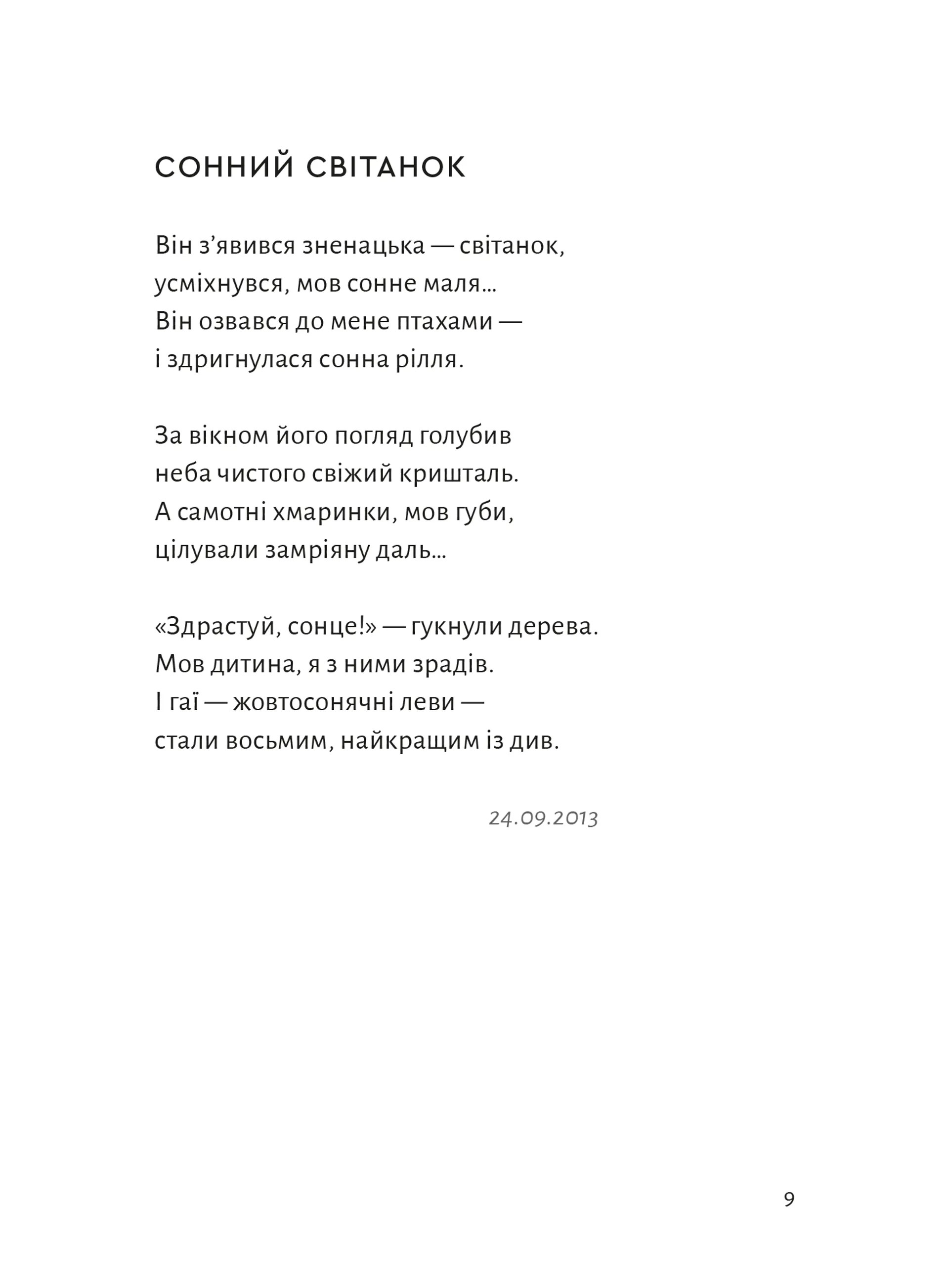 СОННИЙ СВІТАНОК

Він з’явився зненацька — світанок,
усміхнувся, мов сонне маля...
Він озвався до мене птахами —
і здригнулася сонна рілля.

За вікном його погляд голубив
неба чистого свіжий кришталь.
А самотні хмаринки, мов губи,
цілували замріяну даль...

«Здрастуй, сонце!» — гукнули дерева.
Мов дитина, я з ними зрадів.
І гаї — жовтосонячні леви —
стали восьмим, найкращим із див.

24.09.2013

9